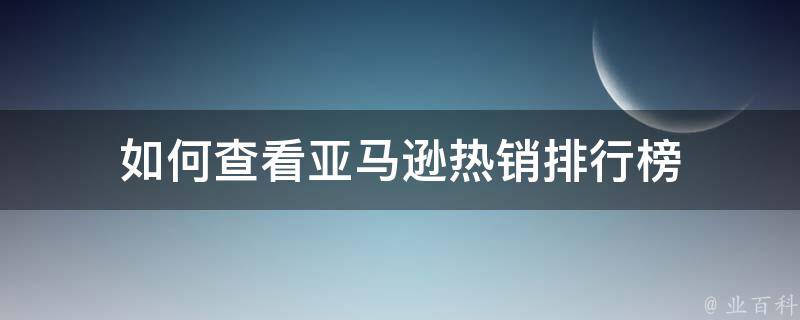 如何查看亚马逊热销排行榜

@ 业百科